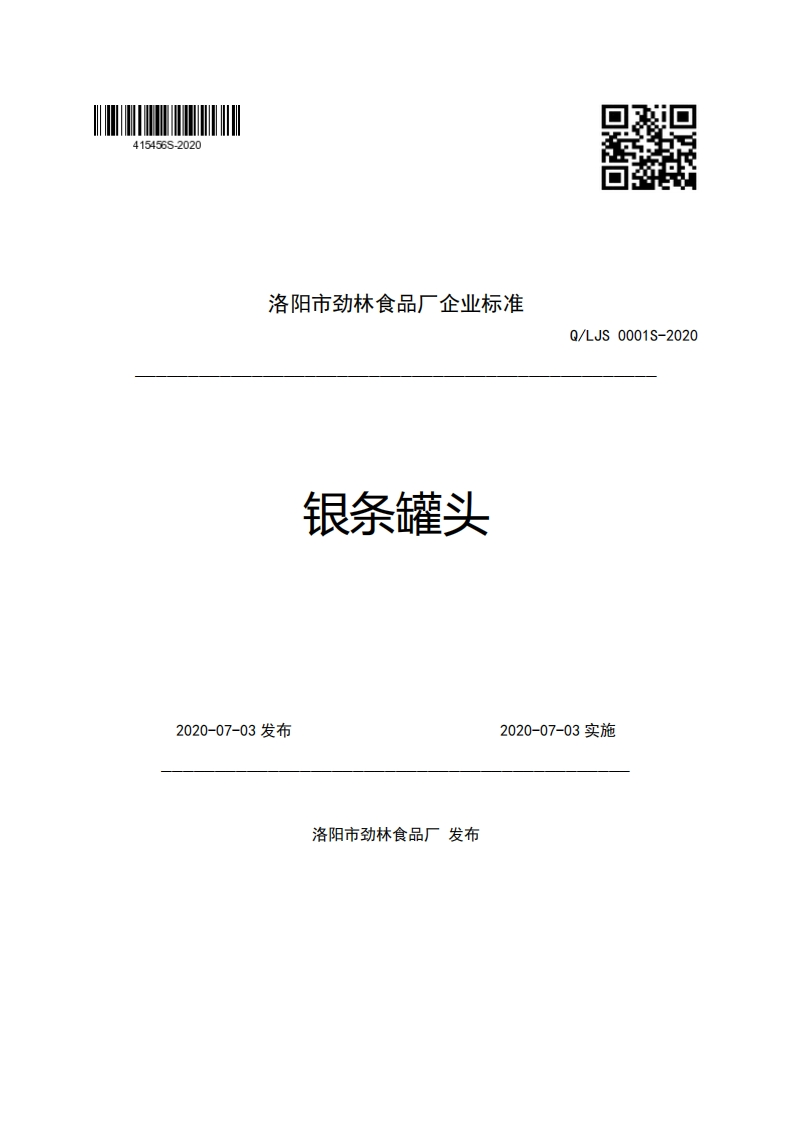 415456S-2020

洛阳市劲林食品厂企业标准

Q/LJS 0001S-2020

银条罐头

2020-07-03 发布

2020-07-03 实施

洛阳市劲林食品厂 发布